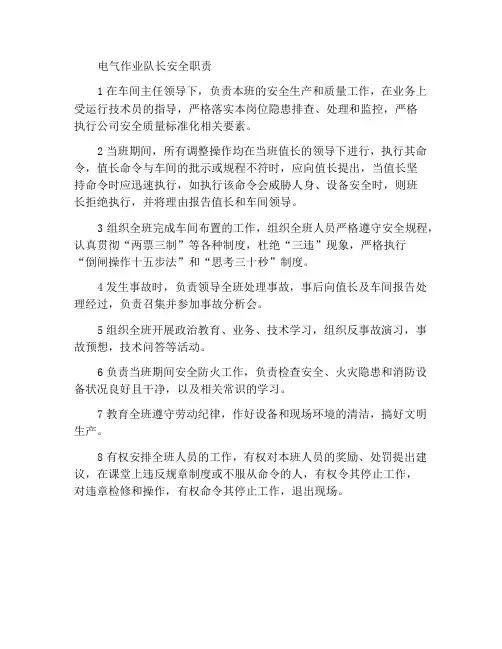 电气作业队长安全职责

1 在车间主任领导下，负责本班的安全生产和质量工作，在业务上受运行技术员的指导，严格落实本岗位隐患排查、处理和监控，严格执行公司安全质量标准化相关要素。

2 当班期间，所有调整操作均在当班值长的领导下进行，执行其命令，值长命令与车间的批示或规程不符时，应向值长提出，当值长坚持命令时应迅速执行，如执行该命令会威胁人身、设备安全时，则班长拒绝执行，并将理由报告值长和车间领导。

3 组织全班完成车间布置的工作，组织全班人员严格遵守安全规程，认真贯彻“两票三制”等各种制度，杜绝“三违”现象，严格执行“倒闸操作十五步法”和“思考三十秒”制度。

4 发生事故时，负责领导全班处理事故，事后向值长及车间报告处理经过，负责召集并参加事故分析会。

5 组织全班开展政治教育、业务、技术学习，组织反事故演习，事故预想，技术问答等活动。

6 负责当班期间安全防火工作，负责检查安全、火灾隐患和消防设备状况良好且干净，以及相关常识的学习。

7 教育全班遵守劳动纪律，作好设备和现场环境的清洁，搞好文明生产。

8 有权安排全班人员的工作，有权对本班人员的奖励、处罚提出建议，在课堂上违反规章制度或不服从命令的人，有权令其停止工作，对违章检修和操作，有权命令其停止工作，退出现场。